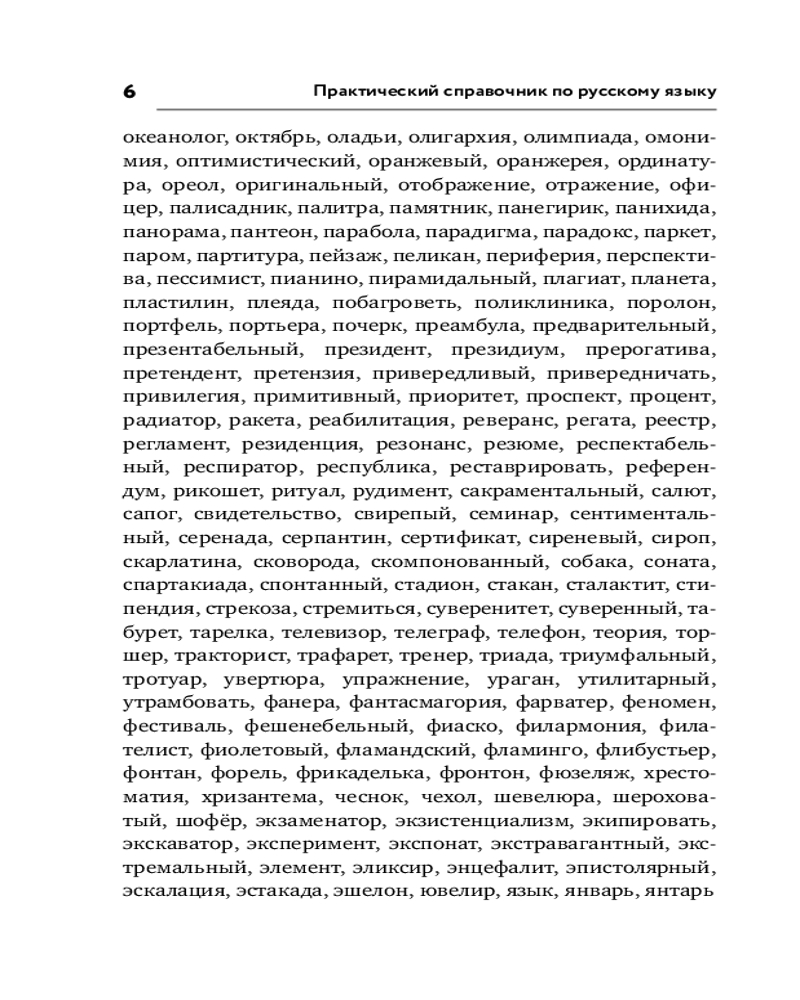 6 Практический справочник по русскому языку

океанолог, октябрь, оладьи, олигархия, олимпиада, омонимия, оптимистический, оранжевый, оранжерея, ординатура, ореол, оригинальный, отображение, отражение, офицер, палисадник, палитра, памятник, панегирик, панихида, панорама, пантеон, парабола, парадигма, парадокс, паркет, паром, партитура, пейзаж, пеликан, периферия, перспектива, пессимист, пианино, пирамидальный, плагиат, планета, пластилин, плеяда, побагроветь, поликлиника, поролон, портфель, портьера, почерк, преамбула, предварительный, презентабельный, президент, президиум, прерогатива, претендент, претензия, привередливый, привередничать, привилегия, примитивный, приоритет, проспект, процент, радиатор, ракета, реабилитация, реверанс, регата, реестр, регламент, резиденция, резонанс, резюме, респектабельный, респиратор, республика, реставрировать, референдум, рикошет, ритуал, рудимент, сакраментальный, салют, сапог, свидетельство, свирепый, семинар, сентиментальный, серенада, серпантин, сертификат, сиреневый, сироп, скарлатина, сковорода, скомпонованный, собака, соната, спартакиада, спонтанный, стадион, стакан, сталактит, стипендия, стрекоза, стремиться, суверенитет, суверенный, табурет, тарелка, телевизор, телеграф, телефон, теория, торшер, тракторист, трафарет, тренер, триада, триумфальный, тротуар, увертюра, упражнение, ураган, утилитарный, утрамбовать, фанера, фантасмагория, фарватер, феномен, фестиваль, фешенебельный, фиаско, филармония, филателист, фиолетовый, фламандский, фламинго, флибустьер, фонтан, форель, фрикаделька, фронтон, фюзеляж, хрестоматия, хризантема, чеснок, чехол, шевелюра, шероховатый, шофёр, экзаменатор, экзистенциализм, экипировать, экскаватор, эксперимент, экспонат, экстравагантный, экстремальный, элемент, эликсир, энцефалит, эпистолярный, эскалация, эстакада, эшелон, ювелир, язык, январь, янтарь